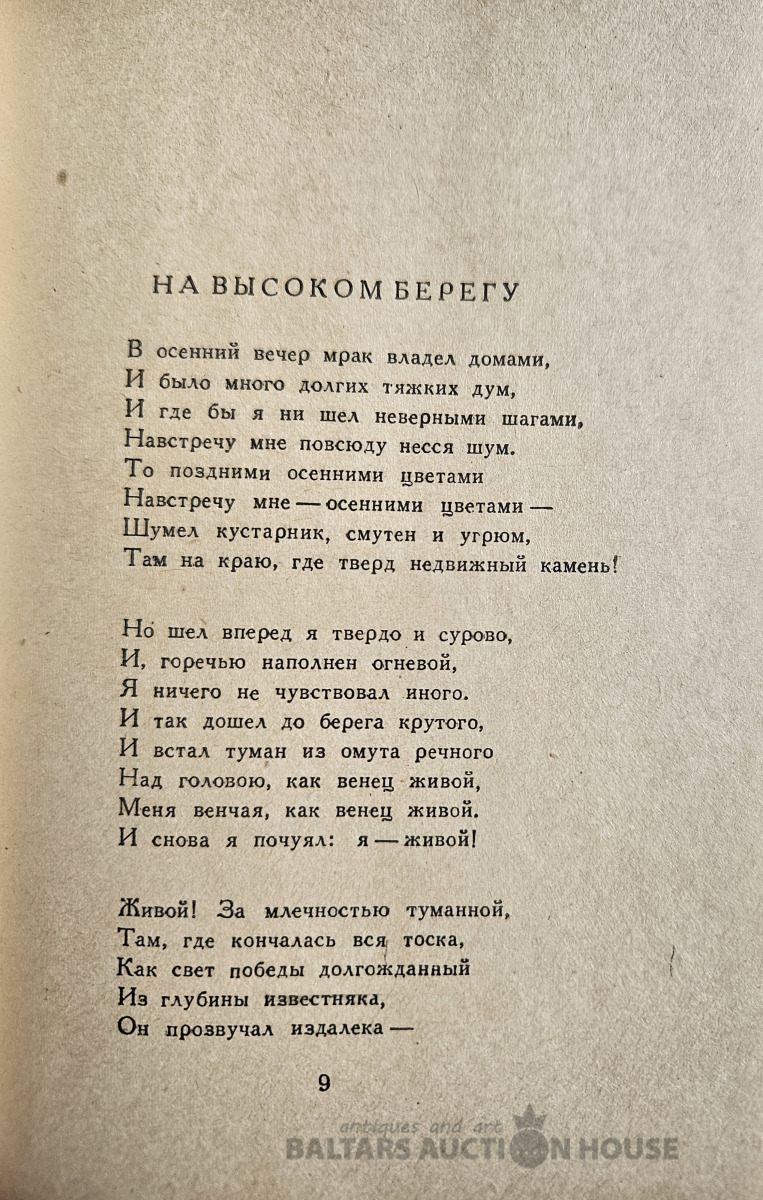 НА ВЫСОКОМ БЕРЕГУ

В осенний вечер мрак владел домами,
И было много долгих тяжких дум,
И где бы я ни шел неверными шагами,
Навстречу мне повсюду несся шум.
То поздними осенними цветами
Навстречу мне — осенними цветами —
Шумел кустарник, смутен и угрюм,
Там на краю, где тверд недвижный камень!

Но шел вперед я твердо и сурово,
И, горечью наполнен огневой,
Я ничего не чувствовал иного.
И так дошел до берега крутого,
И встал туман из омута речного
Над головою, как венец живой,
Меня венчая, как венец живой.
И снова я почуял: я — живой!

Живой! За млечностью туманной,
Там, где кончалась вся тоска,
Как свет победы долгожданный
Из глубины известняка,
Он прозвучал издалека —

9

antiques and art
BALTARS AUCTION HOUSE